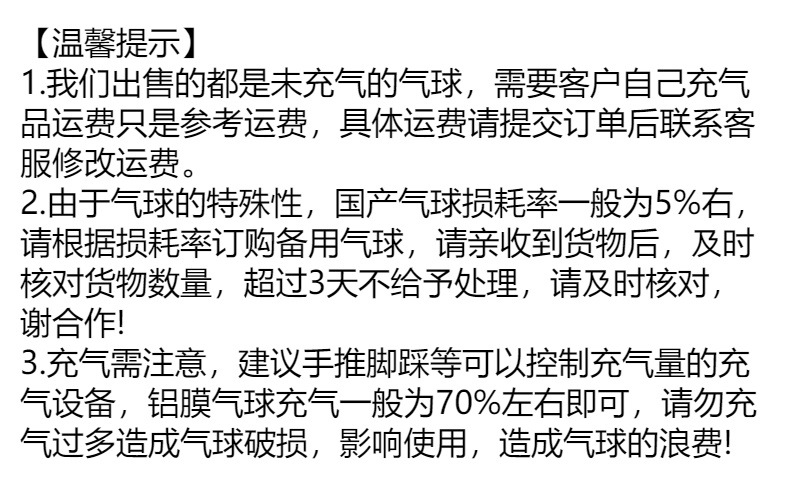 【温馨提示】

1.我们出售的都是未充气的气球，需要客户自己充气品运费只是参考运费，具体运费请提交订单后联系客服修改运费。

2.由于气球的特殊性，国产气球损耗率一般为5%右，请根据损耗率订购备用气球，请亲收到货物后，及时核对货物数量，超过3天不给予处理，请及时核对，谢合作!

3.充气需注意，建议手推脚踩等可以控制充气量的充气设备，铝膜气球充气一般为70%左右即可，请勿充气过多造成气球破损，影响使用，造成气球的浪费!